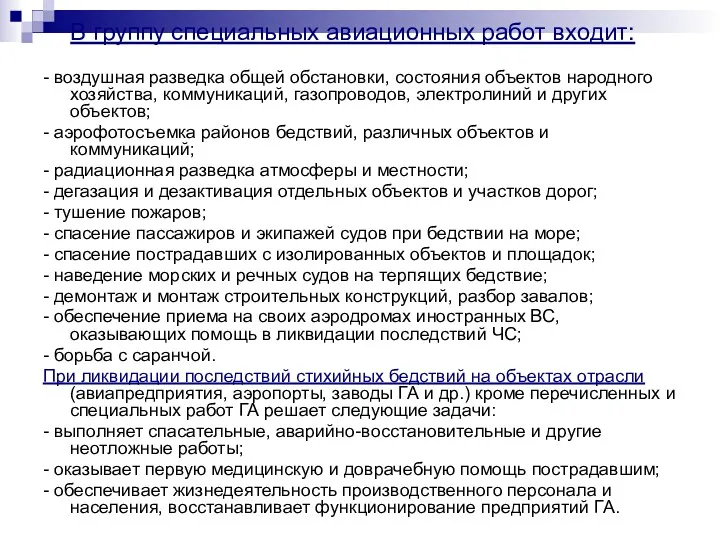 В группу специальных авиационных работ входит:

- воздушная разведка общей обстановки, состояния объектов народного хозяйства, коммуникаций, газопроводов, электролиний и других объектов;
- аэрофотосъемка районов бедствий, различных объектов и коммуникаций;
- радиационная разведка атмосферы и местности;
- дегазация и дезактивация отдельных объектов и участков дорог;
- тушение пожаров;
- спасение пассажиров и экипажей судов при бедствии на море;
- спасение пострадавших с изолированных объектов и площадок;
- наведение морских и речных судов на терпящих бедствие;
- демонтаж и монтаж строительных конструкций, разбор завалов;
- обеспечение приема на своих аэродромах иностранных ВС, оказывающих помощь в ликвидации последствий ЧС;
- борьба с саранчой.

При ликвидации последствий стихийных бедствий на объектах отрасли (авиапредприятия, аэропорты, заводы ГА и др.) кроме перечисленных и специальных работ ГА решает следующие задачи:
- выполняет спасательные, аварийно-восстановительные и другие неотложные работы;
- оказывает первую медицинскую и доврачебную помощь пострадавшим;
- обеспечивает жизнедеятельность производственного персонала и населения, восстанавливает функционирование предприятий ГА.